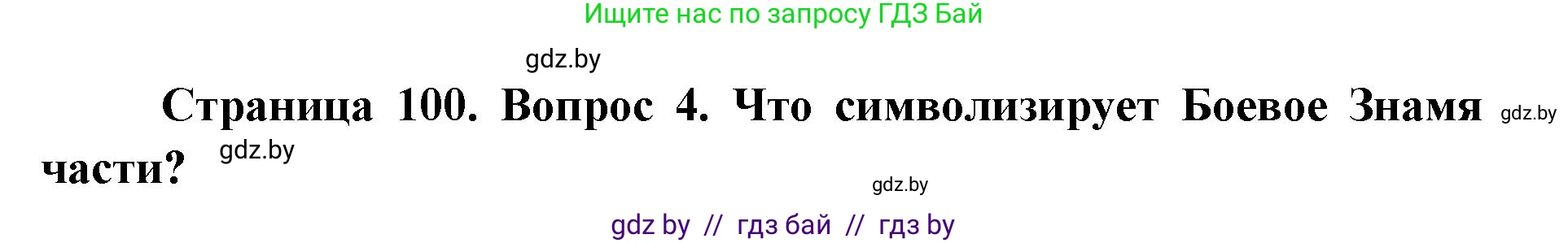 Ищите нас по запросу ГДЗ Бай

gdz.by

Страница 100. Вопрос 4. Что символизирует Боевое Знамя части?

gdz.by

gdz.by

gdz.by

gdz by // гдз бай // гдз by